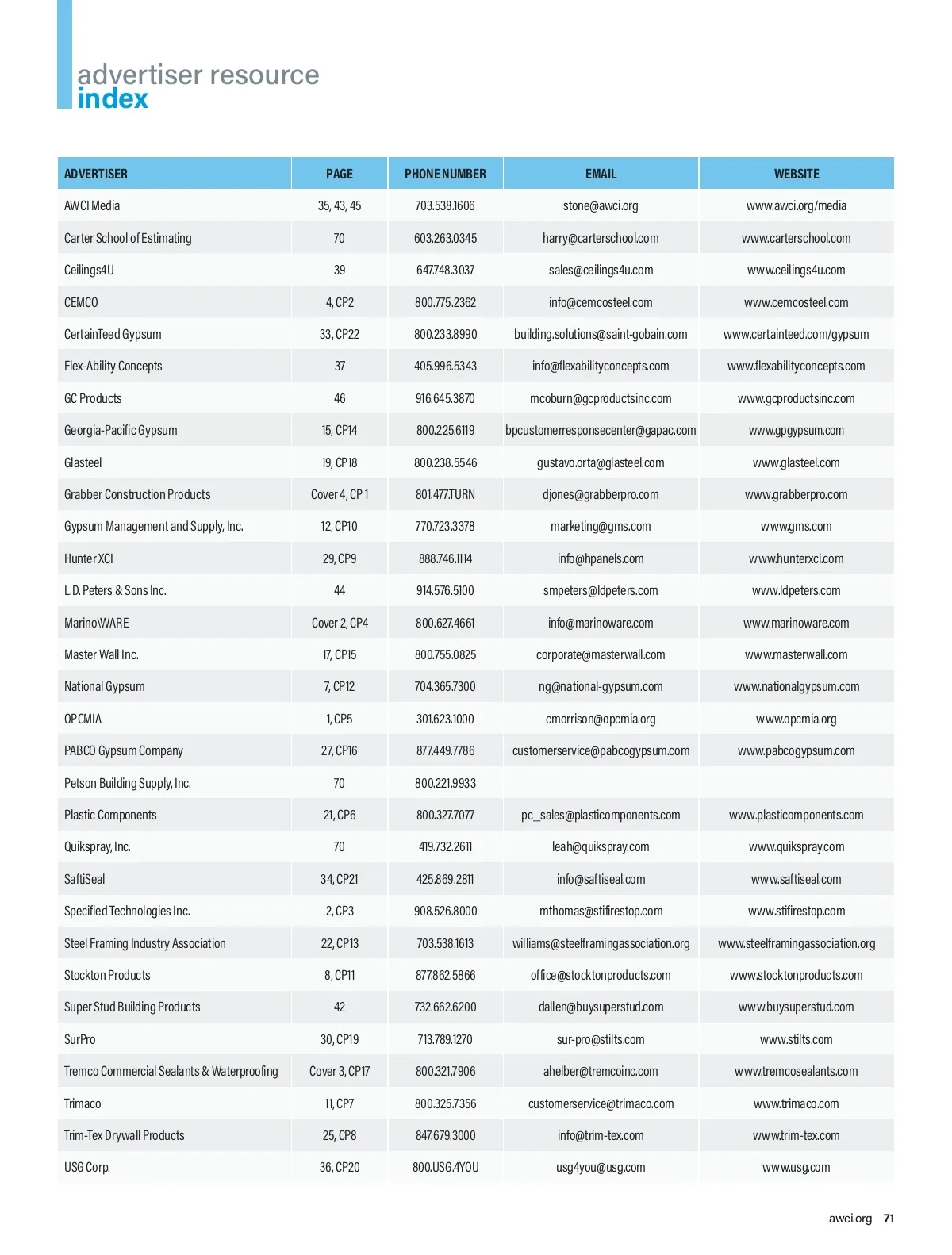 advertiser resource
index

| ADVERTISER | PAGE | PHONE NUMBER | EMAIL | WEBSITE |
|---|---|---|---|---|
| AWCI Media | 35, 43, 45 | 703.538.1606 | stone@awci.org | www.awci.org/media |
| Carter School of Estimating | 70 | 603.263.0345 | harry@carterschool.com | www.carterschool.com |
| Ceilings4U | 39 | 647.748.3037 | sales@ceilings4u.com | www.ceilings4u.com |
| CEMCO | 4, CP2 | 800.775.2362 | info@cemcosteel.com | www.cemcosteel.com |
| CertainTeed Gypsum | 33, CP22 | 800.233.8990 | building.solutions@saint-gobain.com | www.certainteed.com/gypsum |
| Flex-Ability Concepts | 37 | 405.996.5343 | info@flexabilityconcepts.com | www.flexabilityconcepts.com |
| GC Products | 46 | 916.645.3870 | mcoburn@gcproductsinc.com | www.gcproductsinc.com |
| Georgia-Pacific Gypsum | 15, CP14 | 800.225.6119 | bpcustomerresponsecenter@gapac.com | www.gpgypsum.com |
| Glasteel | 19, CP18 | 800.238.5546 | gustavo.orta@glasteel.com | www.glasteel.com |
| Grabber Construction Products | Cover 4, CP 1 | 801.477.TURN | djones@grabberpro.com | www.grabberpro.com |
| Gypsum Management and Supply, Inc. | 12, CP10 | 770.723.3378 | marketing@gms.com | www.gms.com |
| Hunter XCI | 29, CP9 | 888.746.1114 | info@hpanels.com | www.hunterxci.com |
| L.D. Peters & Sons Inc. | 44 | 914.576.5100 | smpeters@ldpeters.com | www.ldpeters.com |
| Marino\WARE | Cover 2, CP4 | 800.627.4661 | info@marinoware.com | www.marinoware.com |
| Master Wall Inc. | 17, CP15 | 800.755.0825 | corporate@masterwall.com | www.masterwall.com |
| National Gypsum | 7, CP12 | 704.365.7300 | ng@national-gypsum.com | www.nationalgypsum.com |
| OPCMIA | 1, CP5 | 301.623.1000 | cmorrison@opcmia.org | www.opcmia.org |
| PABCO Gypsum Company | 27, CP16 | 877.449.7786 | customerservice@pabcogypsum.com | www.pabcogypsum.com |
| Petson Building Supply, Inc. | 70 | 800.221.9933 | | |
| Plastic Components | 21, CP6 | 800.327.7077 | pc_sales@plasticomponents.com | www.plasticomponents.com |
| Quikspray, Inc. | 70 | 419.732.2611 | leah@quikspray.com | www.quikspray.com |
| SaftiSeal | 34, CP21 | 425.869.2811 | info@saftiseal.com | www.saftiseal.com |
| Specified Technologies Inc. | 2, CP3 | 908.526.8000 | mthomas@stifirestop.com | www.stifirestop.com |
| Steel Framing Industry Association | 22, CP13 | 703.538.1613 | williams@steelframingassociation.org | www.steelframingassociation.org |
| Stockton Products | 8, CP11 | 877.862.5866 | office@stocktonproducts.com | www.stocktonproducts.com |
| Super Stud Building Products | 42 | 732.662.6200 | dallen@buysuperstud.com | www.buysuperstud.com |
| SurPro | 30, CP19 | 713.789.1270 | sur-pro@stilts.com | www.stilts.com |
| Tremco Commercial Sealants & Waterproofing | Cover 3, CP17 | 800.321.7906 | ahelber@tremcoinc.com | www.tremcosealants.com |
| Trimaco | 11, CP7 | 800.325.7356 | customerservice@trimaco.com | www.trimaco.com |
| Trim-Tex Drywall Products | 25, CP8 | 847.679.3000 | info@trim-tex.com | www.trim-tex.com |
| USG Corp. | 36, CP20 | 800.USG.4YOU | usg4you@usg.com | www.usg.com |

awci.org 71